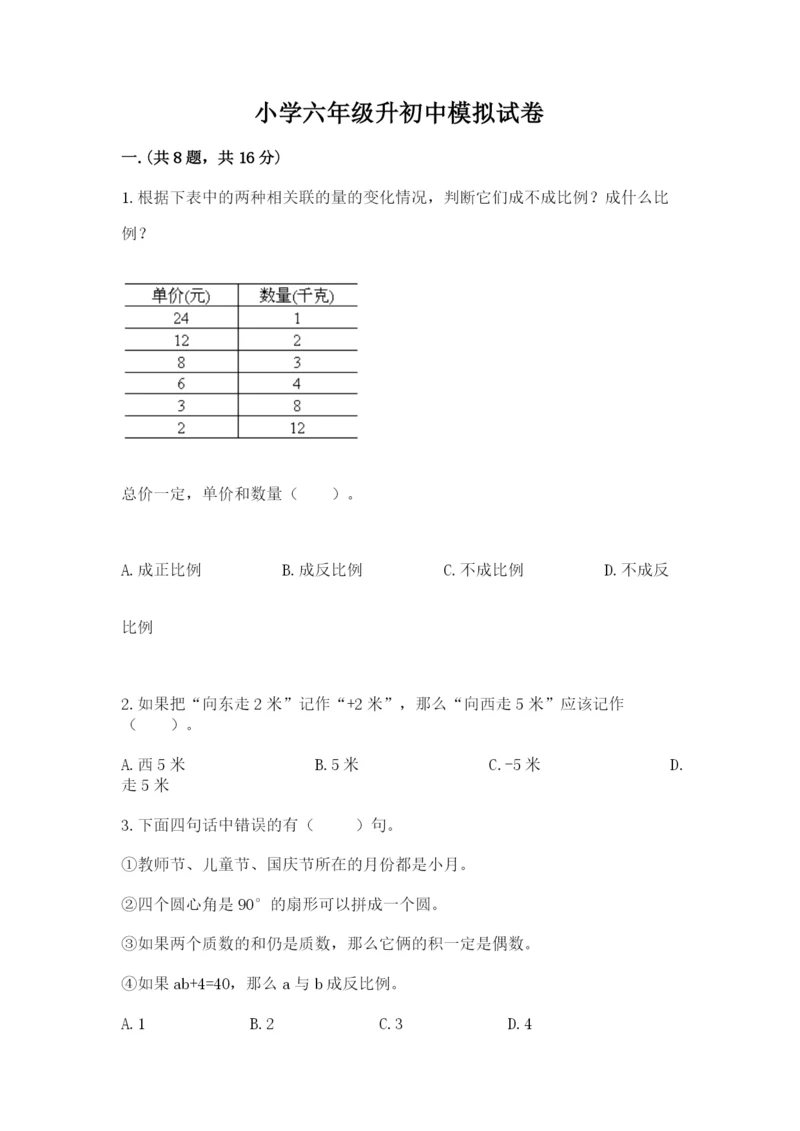 小学六年级升初中模拟试卷

一.(共8题，共16分)

1.根据下表中的两种相关联的量的变化情况，判断它们成不成比例？成什么比例？

| 单价(元) | 数量(千克) |
|---|---|
| 24 | 1 |
| 12 | 2 |
| 8 | 3 |
| 6 | 4 |
| 3 | 8 |
| 2 | 12 |

总价一定，单价和数量（　　）。

A.成正比例　　B.成反比例　　C.不成比例　　D.不成反比例

2.如果把“向东走2米”记作“+2米”，那么“向西走5米”应该记作（　　）。

A.西5米　　B.5米　　C.-5米　　D.走5米

3.下面四句话中错误的有（　　）句。

①教师节、儿童节、国庆节所在的月份都是小月。

②四个圆心角是90°的扇形可以拼成一个圆。

③如果两个质数的和仍是质数，那么它俩的积一定是偶数。

④如果ab+4=40，那么a与b成反比例。

A.1　　B.2　　C.3　　D.4